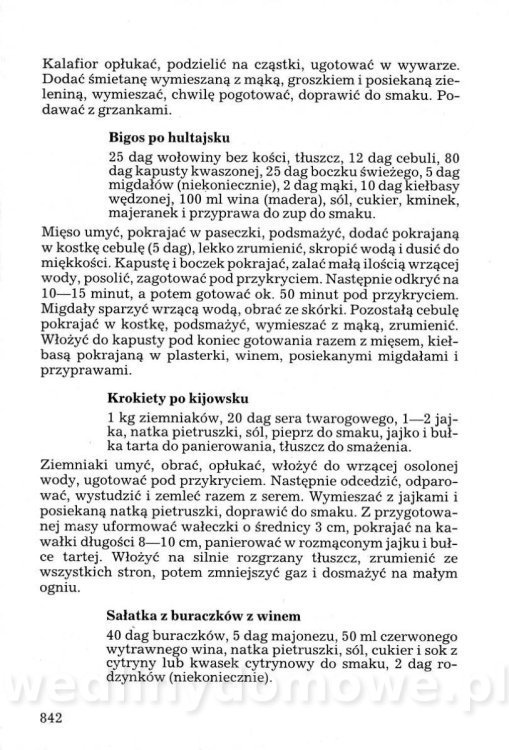 Kalafior opłukać, podzielić na cząstki, ugotować w wywarze. Dodać śmietanę wymieszaną z mąką, groszkiem i posiekaną zieleniną, wymieszać, chwilę pogotować, doprawić do smaku. Podawać z grzankami.

Bigos po hultajsku

25 dag wołowiny bez kości, tłuszcz, 12 dag cebuli, 80 dag kapusty kwaszonej, 25 dag boczku świeżego, 5 dag migdałów (niekoniecznie), 2 dag mąki, 10 dag kiełbasy wędzonej, 100 ml wina (madera), sól, cukier, kminek, majeranek i przyprawa do zup do smaku.

Mięso umyć, pokrajać w paseczki, podsmażyć, dodać pokrajaną w kostkę cebulę (5 dag), lekko zrumienić, skropić wodą i dusić do miękkości. Kapustę i boczek pokrajać, zalać małą ilością wrzącej wody, posolić, zagotować pod przykryciem. Następnie odkryć na 10—15 minut, a potem gotować ok. 50 minut pod przykryciem. Migdały sparzyć wrzącą wodą, obrać ze skórki. Pozostałą cebulę pokrajać w kostkę, podsmażyć, wymieszać z mąką, zrumienić. Włożyć do kapusty pod koniec gotowania razem z mięsem, kiełbasą pokrajaną w plasterki, winem, posiekanymi migdałami i przyprawami.

Krokiety po kijowsku

1 kg ziemniaków, 20 dag sera twarogowego, 1—2 jajka, natka pietruszki, sól, pieprz do smaku, jajko i bułka tarta do panierowania, tłuszcz do smażenia.

Ziemniaki umyć, obrać, opłukać, włożyć do wrzącej osolonej wody, ugotować pod przykryciem. Następnie odcedzić, odparować, wystudzić i zemleć razem z serem. Wymieszać z jajkami i posiekaną natką pietruszki, doprawić do smaku. Z przygotowanej masy uformować wałeczki o średnicy 3 cm, pokrajać na kawałki długości 8—10 cm, panierować w rozmąconym jajku i bułce tartej. Włożyć na silnie rozgrzany tłuszcz, zrumienić ze wszystkich stron, potem zmniejszyć gaz i dosmażyć na małym ogniu.

Sałatka z buraczków z winem

40 dag buraczków, 5 dag majonezu, 50 ml czerwonego wytrawnego wina, natka pietruszki, sól, cukier i sok z cytryny lub kwasek cytrynowy do smaku, 2 dag rodzynków (niekoniecznie).

wedlinydomowe.pl

842